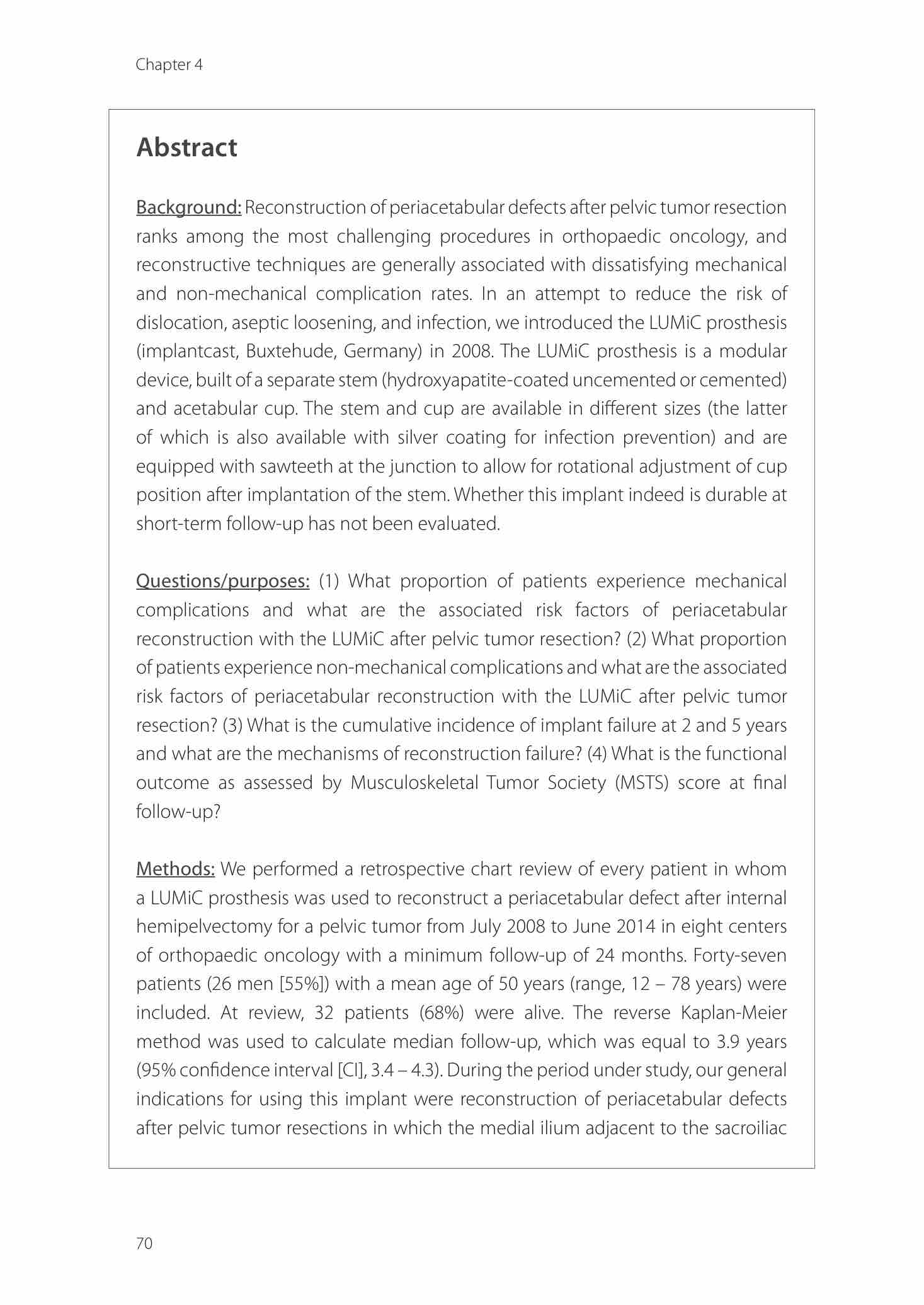 Chapter 4

Abstract

Background: Reconstruction of periacetabular defects after pelvic tumor resection ranks among the most challenging procedures in orthopaedic oncology, and reconstructive techniques are generally associated with dissatisfying mechanical and non-mechanical complication rates. In an attempt to reduce the risk of dislocation, aseptic loosening, and infection, we introduced the LUMiC prosthesis (implantcast, Buxtehude, Germany) in 2008. The LUMiC prosthesis is a modular device, built of a separate stem (hydroxyapatite-coated uncemented or cemented) and acetabular cup. The stem and cup are available in different sizes (the latter of which is also available with silver coating for infection prevention) and are equipped with sawteeth at the junction to allow for rotational adjustment of cup position after implantation of the stem. Whether this implant indeed is durable at short-term follow-up has not been evaluated.

Questions/purposes: (1) What proportion of patients experience mechanical complications and what are the associated risk factors of periacetabular reconstruction with the LUMiC after pelvic tumor resection? (2) What proportion of patients experience non-mechanical complications and what are the associated risk factors of periacetabular reconstruction with the LUMiC after pelvic tumor resection? (3) What is the cumulative incidence of implant failure at 2 and 5 years and what are the mechanisms of reconstruction failure? (4) What is the functional outcome as assessed by Musculoskeletal Tumor Society (MSTS) score at final follow-up?

Methods: We performed a retrospective chart review of every patient in whom a LUMiC prosthesis was used to reconstruct a periacetabular defect after internal hemipelvectomy for a pelvic tumor from July 2008 to June 2014 in eight centers of orthopaedic oncology with a minimum follow-up of 24 months. Forty-seven patients (26 men [55%]) with a mean age of 50 years (range, 12 – 78 years) were included. At review, 32 patients (68%) were alive. The reverse Kaplan-Meier method was used to calculate median follow-up, which was equal to 3.9 years (95% confidence interval [CI], 3.4 – 4.3). During the period under study, our general indications for using this implant were reconstruction of periacetabular defects after pelvic tumor resections in which the medial ilium adjacent to the sacroiliac

70